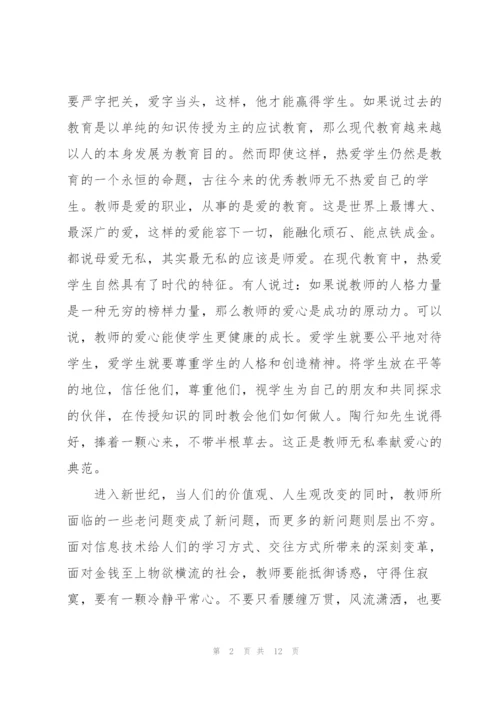 要严字把关，爱字当头，这样，他才能赢得学生。如果说过去的教育是以单纯的知识传授为主的应试教育，那么现代教育越来越以人的本身发展为教育目的。然而即使这样，热爱学生仍然是教育的一个永恒的命题，古往今来的优秀教师无不热爱自己的学生。教师是爱的职业，从事的是爱的教育。这是世界上最博大、最深广的爱，这样的爱能容下一切，能融化顽石、能点铁成金。都说母爱无私，其实最无私的应该是师爱。在现代教育中，热爱学生自然具有了时代的特征。有人说过：如果说教师的人格力量是一种无穷的榜样力量，那么教师的爱心是成功的原动力。可以说，教师的爱心能使学生更健康的成长。爱学生就要公平地对待学生，爱学生就要尊重学生的人格和创造精神。将学生放在平等的地位，信任他们，尊重他们，视学生为自己的朋友和共同探求的伙伴，在传授知识的同时教会他们如何做人。陶行知先生说得好，捧着一颗心来，不带半根草去。这正是教师无私奉献爱心的典范。

进入新世纪，当人们的价值观、人生观改变的同时，教师所面临的一些老问题变成了新问题，而更多的新问题则层出不穷。面对信息技术给人们的学习方式、交往方式所带来的深刻变革，面对金钱至上物欲横流的社会，教师要能抵御诱惑，守得住寂寞，要有一颗冷静平常心。不要只看腰缠万贯，风流潇洒，也要

第 2 页 共 12 页